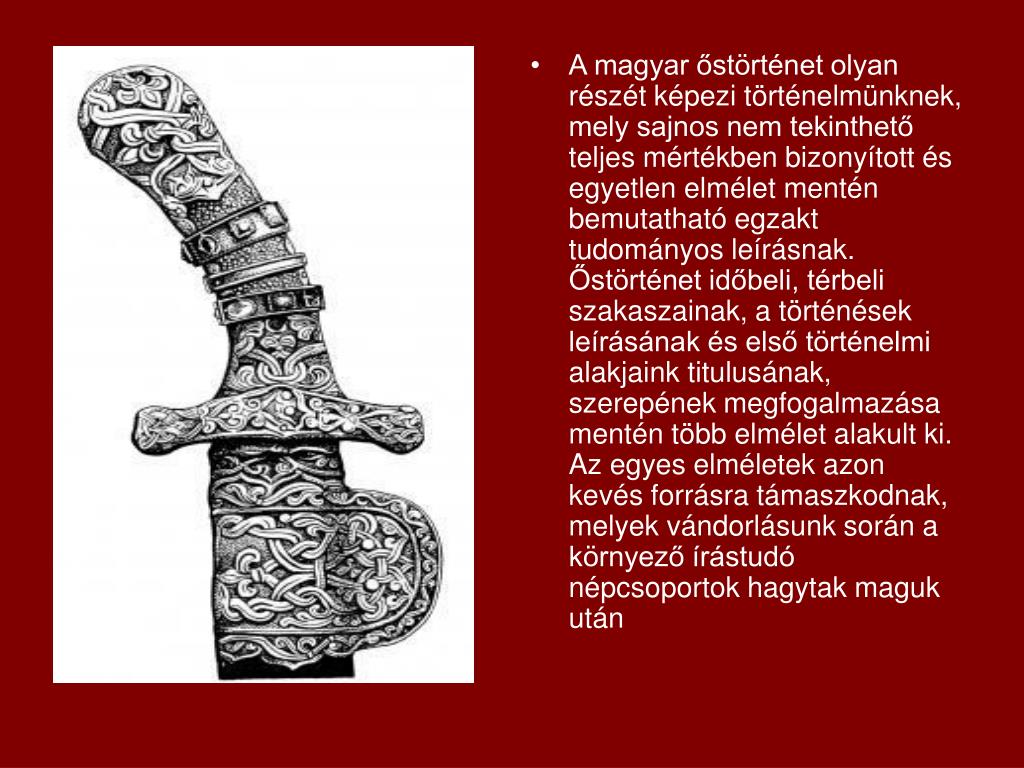 • A magyar őstörténet olyan részét képezi történelmünknek, mely sajnos nem tekinthető teljes mértékben bizonyított és egyetlen elmélet mentén bemutatható egzakt tudományos leírásnak. Őstörténet időbeli, térbeli szakaszainak, a történések leírásának és első történelmi alakjaink titulusának, szerepének megfogalmazása mentén több elmélet alakult ki. Az egyes elméletek azon kevés forrásra támaszkodnak, melyek vándorlásunk során a környező írástudó népcsoportok hagytak maguk után